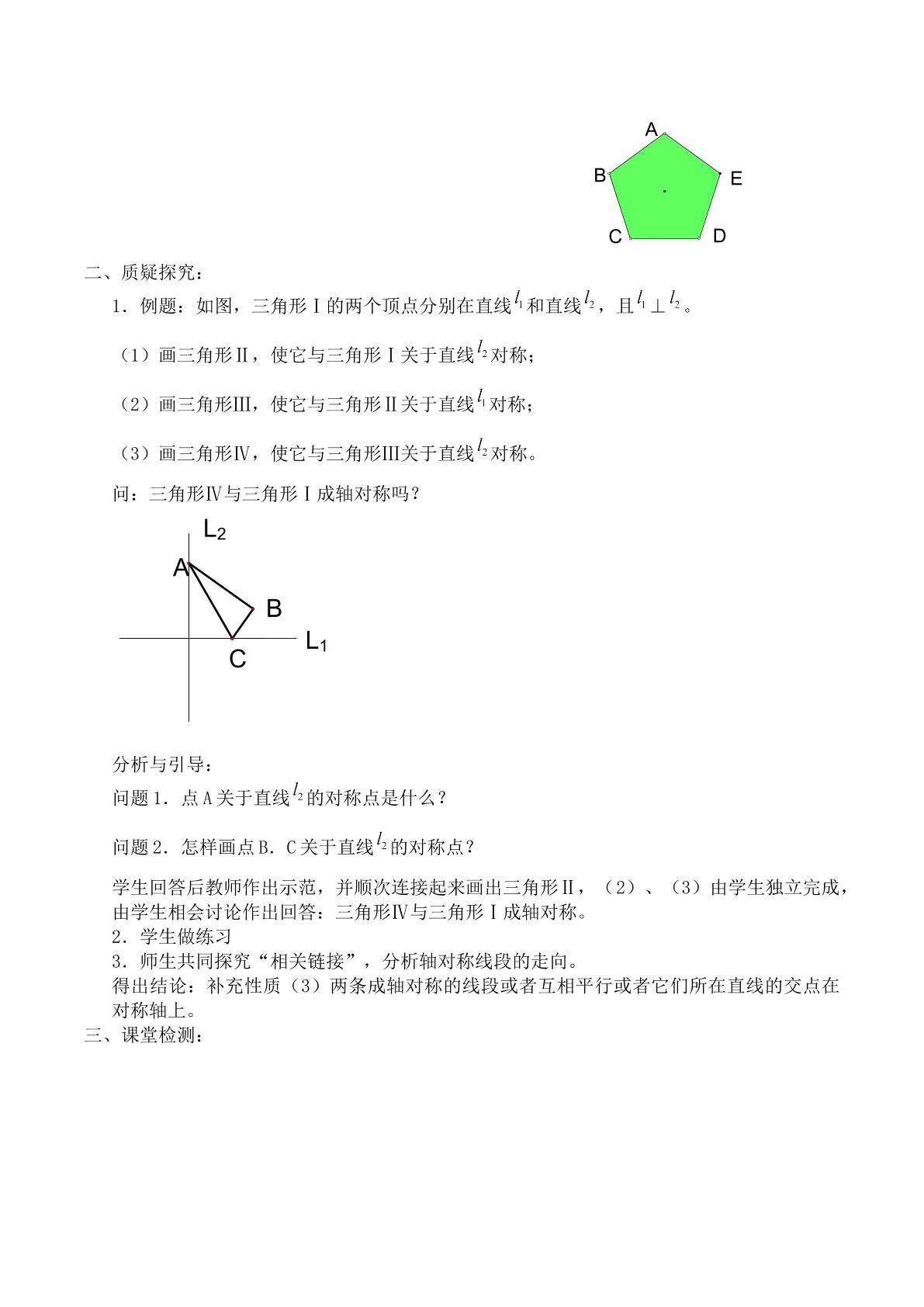 A
B
E
C
D

二、质疑探究：

1．例题：如图，三角形Ⅰ的两个顶点分别在直线$l_1$和直线$l_2$，且$l_1 \perp l_2$。

（1）画三角形Ⅱ，使它与三角形Ⅰ关于直线$l_2$对称；

（2）画三角形Ⅲ，使它与三角形Ⅱ关于直线$l_1$对称；

（3）画三角形Ⅳ，使它与三角形Ⅲ关于直线$l_2$对称。

问：三角形Ⅳ与三角形Ⅰ成轴对称吗？

$L_2$
A
B
$L_1$
C

分析与引导：

问题1．点A关于直线$l_2$的对称点是什么？

问题2．怎样画点B．C关于直线$l_2$的对称点？

学生回答后教师作出示范，并顺次连接起来画出三角形Ⅱ，（2）、（3）由学生独立完成，由学生相会讨论作出回答：三角形Ⅳ与三角形Ⅰ成轴对称。

2．学生做练习

3．师生共同探究“相关链接”，分析轴对称线段的走向。

得出结论：补充性质（3）两条成轴对称的线段或者互相平行或者它们所在直线的交点在对称轴上。

三、课堂检测：